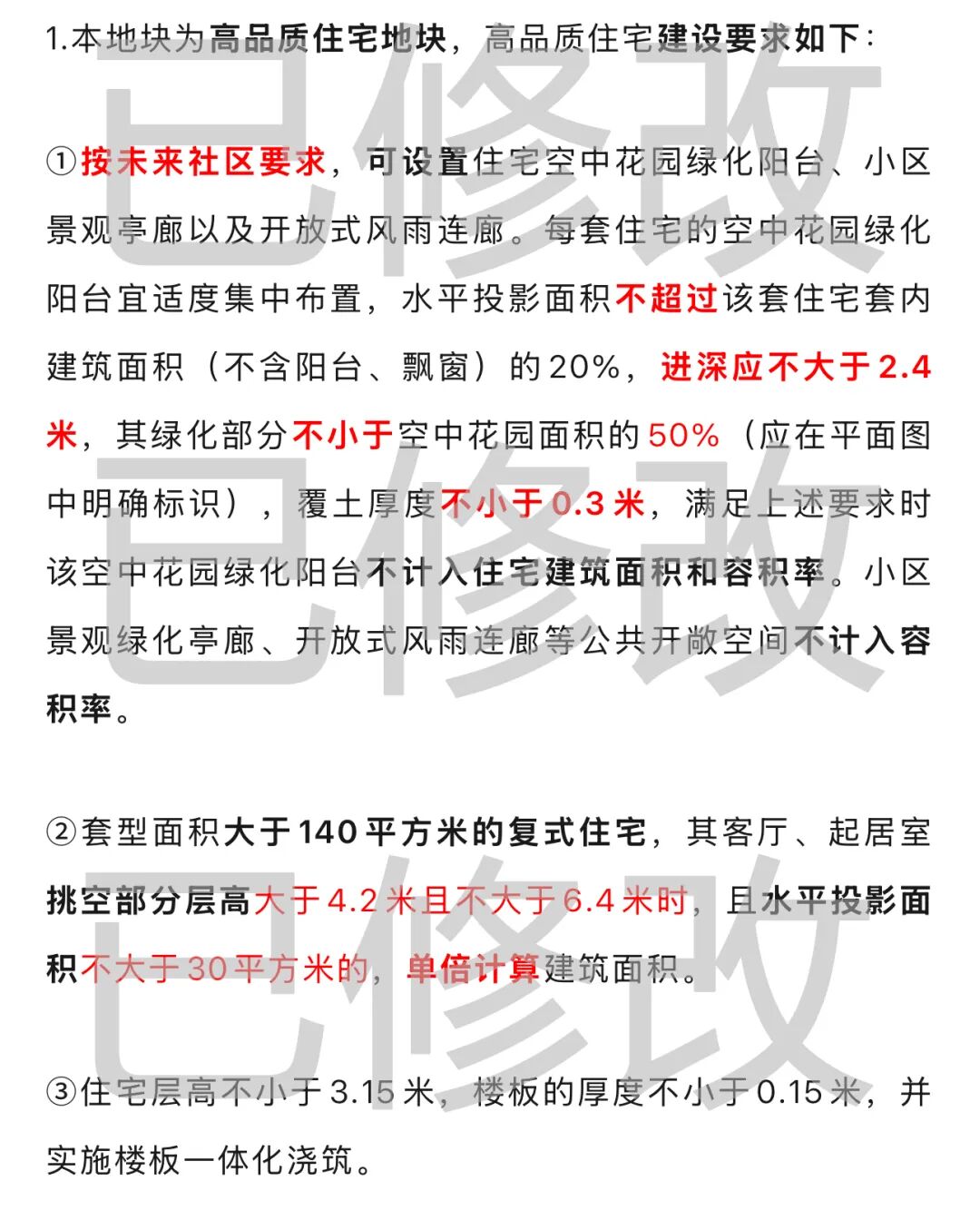 1.本地块为高品质住宅地块，高品质住宅建设要求如下：

①按未来社区要求，可设置住宅空中花园绿化阳台、小区景观亭廊以及开放式风雨连廊。每套住宅的空中花园绿化阳台宜适度集中布置，水平投影面积不超过该套住宅套内建筑面积（不含阳台、飘窗）的20%，进深应不大于2.4米，其绿化部分不小于空中花园面积的50%（应在平面图中明确标识），覆土厚度不小于0.3米，满足上述要求时该空中花园绿化阳台不计入住宅建筑面积和容积率。小区景观绿化亭廊、开放式风雨连廊等公共开敞空间不计入容积率。

②套型面积大于140平方米的复式住宅，其客厅、起居室挑空部分层高大于4.2米且不大于6.4米时，且水平投影面积不大于30平方米的，单倍计算建筑面积。

③住宅层高不小于3.15米，楼板的厚度不小于0.15米，并实施楼板一体化浇筑。

已修改

已修改

已修改